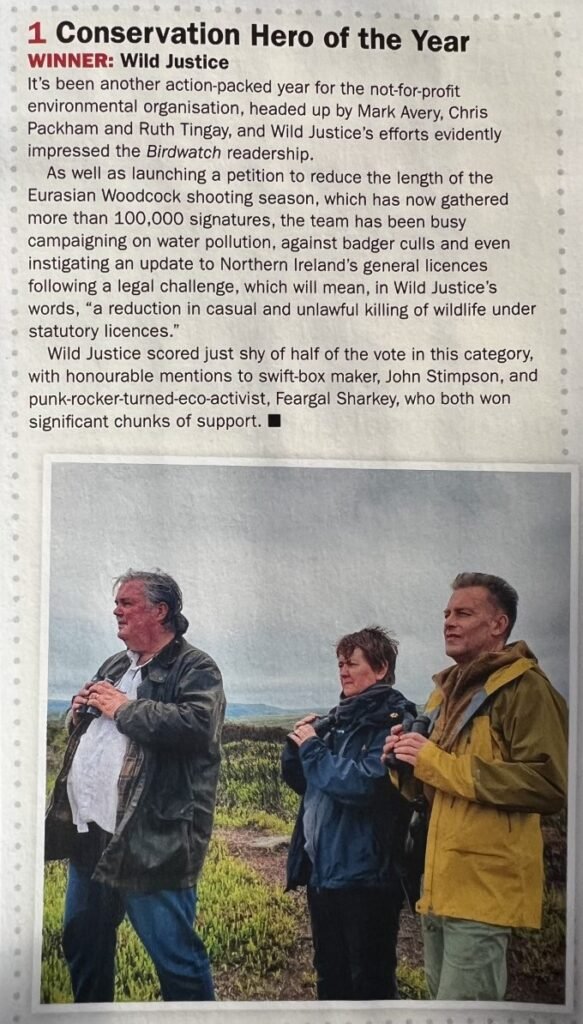 1 Conservation Hero of the Year

WINNER: Wild Justice

It's been another action-packed year for the not-for-profit environmental organisation, headed up by Mark Avery, Chris Packham and Ruth Tingay, and Wild Justice's efforts evidently impressed the Birdwatch readership.

As well as launching a petition to reduce the length of the Eurasian Woodcock shooting season, which has now gathered more than 100,000 signatures, the team has been busy campaigning on water pollution, against badger culls and even instigating an update to Northern Ireland's general licences following a legal challenge, which will mean, in Wild Justice's words, "a reduction in casual and unlawful killing of wildlife under statutory licences."

Wild Justice scored just shy of half of the vote in this category, with honourable mentions to swift-box maker, John Stimpson, and punk-rocker-turned-eco-activist, Feargal Sharkey, who both won significant chunks of support. ■